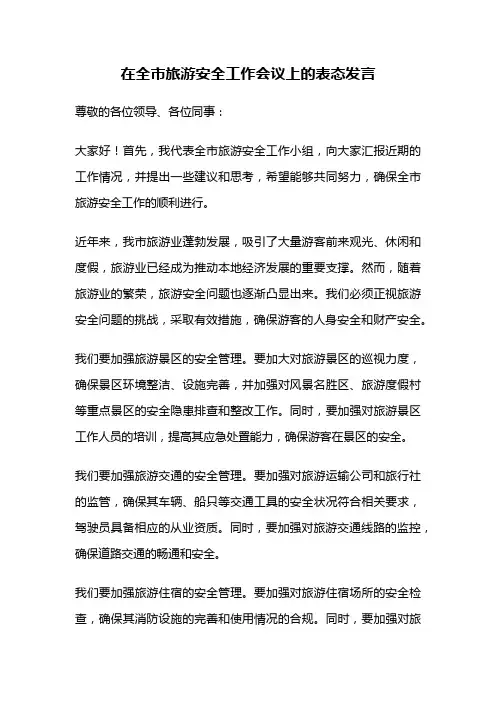 在全市旅游安全工作会议上的表态发言

尊敬的各位领导、各位同事：

大家好！首先，我代表全市旅游安全工作小组，向大家汇报近期的工作情况，并提出一些建议和思考，希望能够共同努力，确保全市旅游安全工作的顺利进行。

近年来，我市旅游业蓬勃发展，吸引了大量游客前来观光、休闲和度假，旅游业已经成为推动本地经济发展的重要支撑。然而，随着旅游业的繁荣，旅游安全问题也逐渐凸显出来。我们必须正视旅游安全问题的挑战，采取有效措施，确保游客的人身安全和财产安全。

我们要加强旅游景区的安全管理。要加大对旅游景区的巡视力度，确保景区环境整洁、设施完善，并加强对风景名胜区、旅游度假村等重点景区的安全隐患排查和整改工作。同时，要加强对旅游景区工作人员的培训，提高其应急处置能力，确保游客在景区的安全。

我们要加强旅游交通的安全管理。要加强对旅游运输公司和旅行社的监管，确保其车辆、船只等交通工具的安全状况符合相关要求，驾驶员具备相应的从业资质。同时，要加强对旅游交通线路的监控，确保道路交通的畅通和安全。

我们要加强旅游住宿的安全管理。要加强对旅游住宿场所的安全检查，确保其消防设施的完善和使用情况的合规。同时，要加强对旅